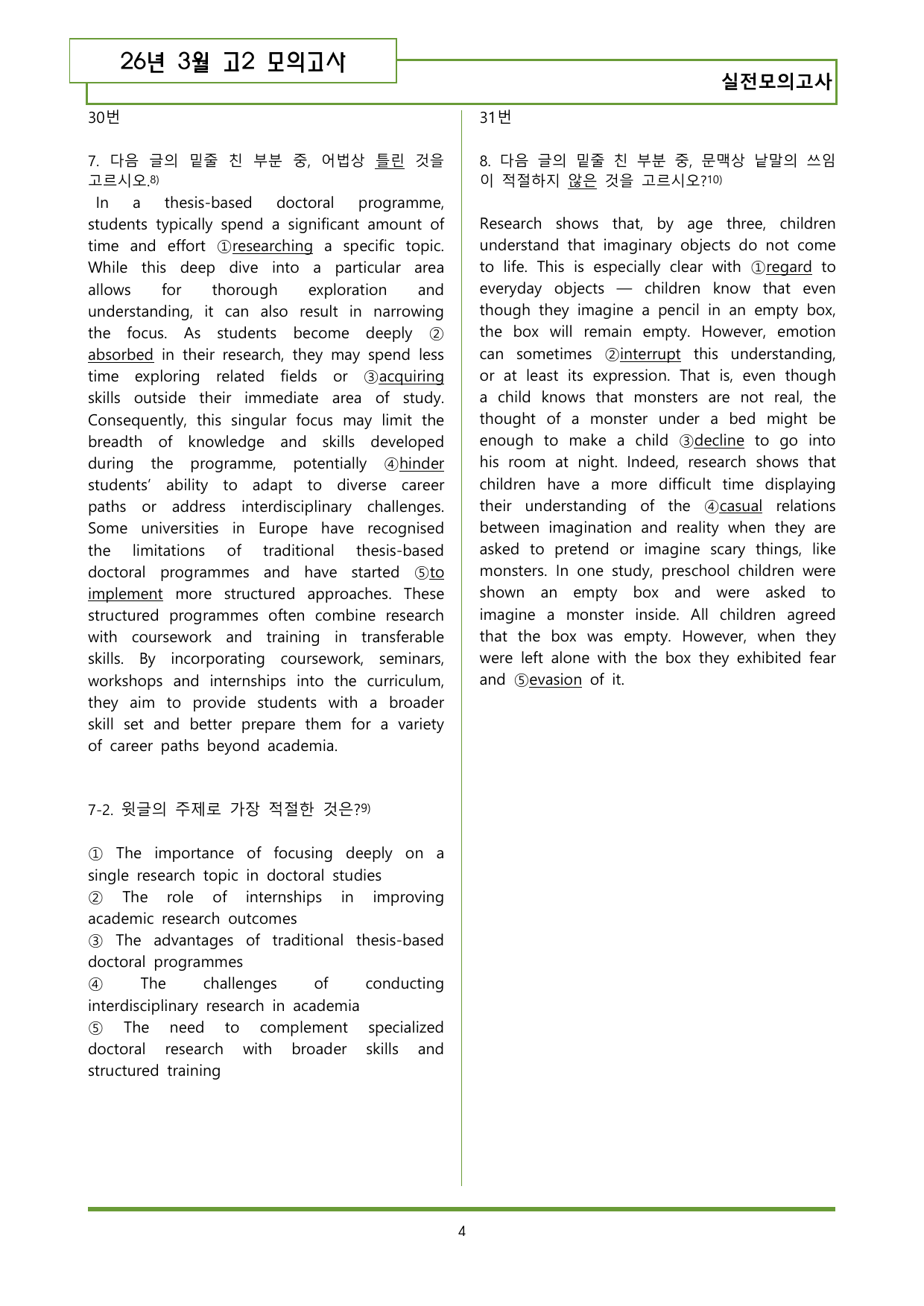 26년 3월 고2 모의고사

실전모의고사

30번

7. 다음 글의 밑줄 친 부분 중, 어법상 틀린 것을 고르시오.$^{8)}$

In a thesis-based doctoral programme, students typically spend a significant amount of time and effort ①researching a specific topic. While this deep dive into a particular area allows for thorough exploration and understanding, it can also result in narrowing the focus. As students become deeply ②absorbed in their research, they may spend less time exploring related fields or ③acquiring skills outside their immediate area of study. Consequently, this singular focus may limit the breadth of knowledge and skills developed during the programme, potentially ④hinder students' ability to adapt to diverse career paths or address interdisciplinary challenges. Some universities in Europe have recognised the limitations of traditional thesis-based doctoral programmes and have started ⑤to implement more structured approaches. These structured programmes often combine research with coursework and training in transferable skills. By incorporating coursework, seminars, workshops and internships into the curriculum, they aim to provide students with a broader skill set and better prepare them for a variety of career paths beyond academia.

7-2. 윗글의 주제로 가장 적절한 것은?$^{9)}$

① The importance of focusing deeply on a single research topic in doctoral studies
② The role of internships in improving academic research outcomes
③ The advantages of traditional thesis-based doctoral programmes
④ The challenges of conducting interdisciplinary research in academia
⑤ The need to complement specialized doctoral research with broader skills and structured training

31번

8. 다음 글의 밑줄 친 부분 중, 문맥상 낱말의 쓰임이 적절하지 않은 것을 고르시오?$^{10)}$

Research shows that, by age three, children understand that imaginary objects do not come to life. This is especially clear with ①regard to everyday objects — children know that even though they imagine a pencil in an empty box, the box will remain empty. However, emotion can sometimes ②interrupt this understanding, or at least its expression. That is, even though a child knows that monsters are not real, the thought of a monster under a bed might be enough to make a child ③decline to go into his room at night. Indeed, research shows that children have a more difficult time displaying their understanding of the ④casual relations between imagination and reality when they are asked to pretend or imagine scary things, like monsters. In one study, preschool children were shown an empty box and were asked to imagine a monster inside. All children agreed that the box was empty. However, when they were left alone with the box they exhibited fear and ⑤evasion of it.

4